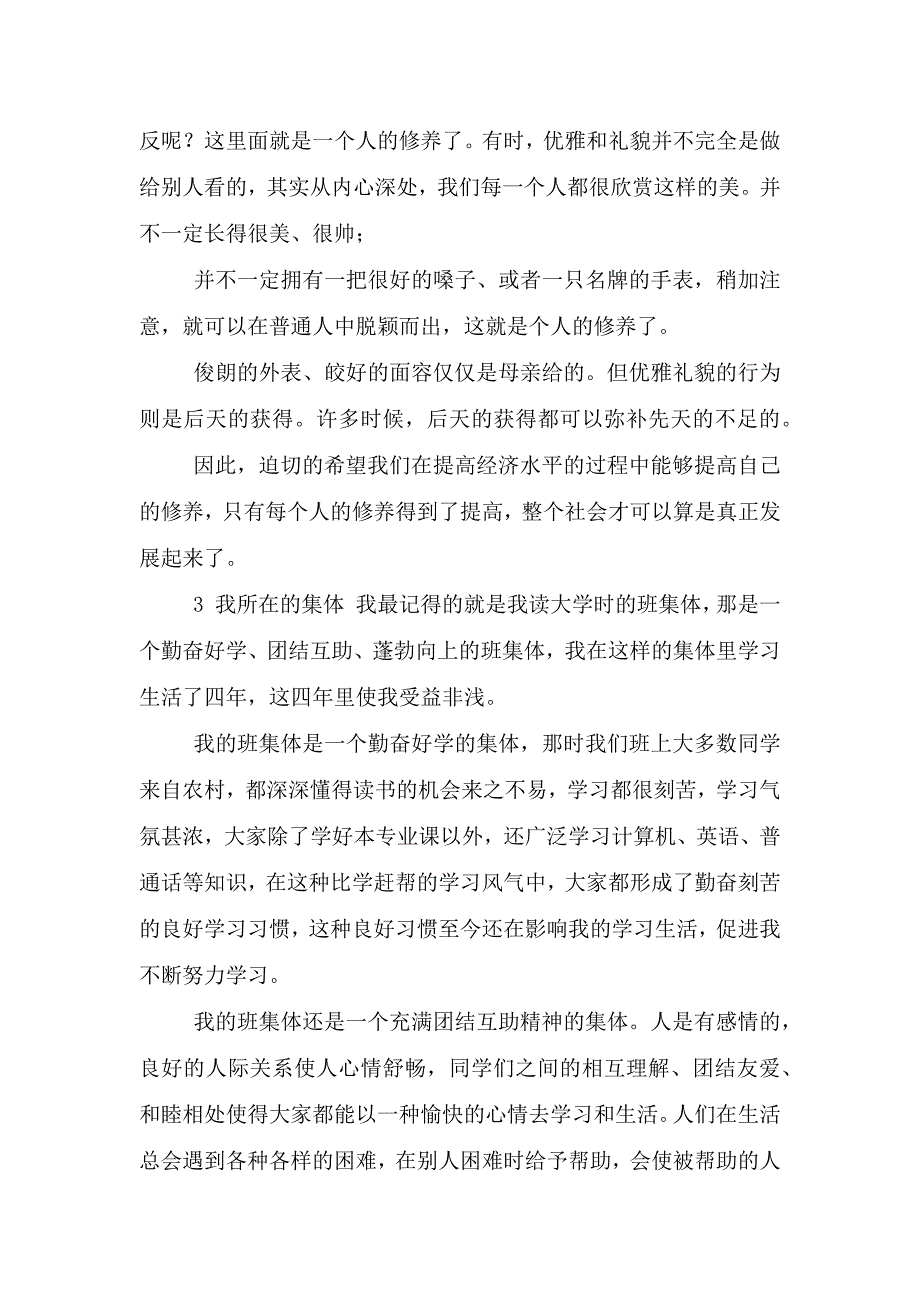 反呢？这里面就是一个人的修养了。有时，优雅和礼貌并不完全是做给别人看的，其实从内心深处，我们每一个人都很欣赏这样的美。并不一定长得很美、很帅；

并不一定拥有一把很好的嗓子、或者一只名牌的手表，稍加注意，就可以在普通人中脱颖而出，这就是个人的修养了。

俊朗的外表、皎好的面容仅仅是母亲给的。但优雅礼貌的行为则是后天的获得。许多时候，后天的获得都可以弥补先天的不足的。

因此，迫切的希望我们在提高经济水平的过程中能够提高自己的修养，只有每个人的修养得到了提高，整个社会才可以算是真正发展起来了。

3 我所在的集体 我最记得的就是我读大学时的班集体，那是一个勤奋好学、团结互助、蓬勃向上的班集体，我在这样的集体里学习生活了四年，这四年里使我受益非浅。

我的班集体是一个勤奋好学的集体，那时我们班上大多数同学来自农村，都深深懂得读书的机会来之不易，学习都很刻苦，学习气氛甚浓，大家除了学好本专业课以外，还广泛学习计算机、英语、普通话等知识，在这种比学赶帮的学习风气中，大家都形成了勤奋刻苦的良好学习习惯，这种良好习惯至今还在影响我的学习生活，促进我不断努力学习。

我的班集体还是一个充满团结互助精神的集体。人是有感情的，良好的人际关系使人心情舒畅，同学们之间的相互理解、团结友爱、和睦相处使得大家都能以一种愉快的心情去学习和生活。人们在生活总会遇到各种各样的困难，在别人困难时给予帮助，会使被帮助的人